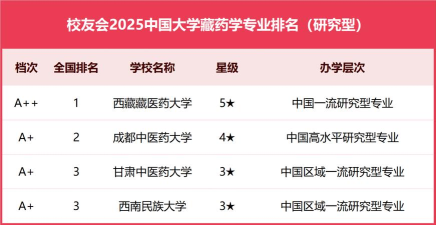 校友会2025中国大学藏药学专业排名（研究型）

| 档次 | 全国排名 | 学校名称 | 星级 | 办学层次 |
|---|---|---|---|---|
| A++ | 1 | 西藏藏医药大学 | 5★ | 中国一流研究型专业 |
| A+ | 2 | 成都中医药大学 | 4★ | 中国高水平研究型专业 |
| A+ | 3 | 甘肃中医药大学 | 3★ | 中国区域一流研究型专业 |
| A+ | 3 | 西南民族大学 | 3★ | 中国区域一流研究型专业 |